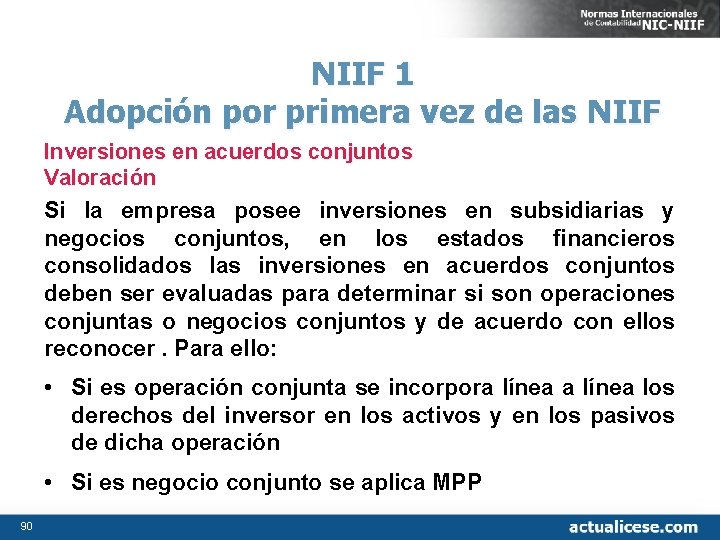 Normas Internacionales de Contabilidad NIC-NIIF

NIIF 1
Adopción por primera vez de las NIIF

Inversiones en acuerdos conjuntos
Valoración

Si la empresa posee inversiones en subsidiarias y negocios conjuntos, en los estados financieros consolidados las inversiones en acuerdos conjuntos deben ser evaluadas para determinar si son operaciones conjuntas o negocios conjuntos y de acuerdo con ellos reconocer . Para ello:

• Si es operación conjunta se incorpora línea a línea los derechos del inversor en los activos y en los pasivos de dicha operación

• Si es negocio conjunto se aplica MPP

90

actualicese.com